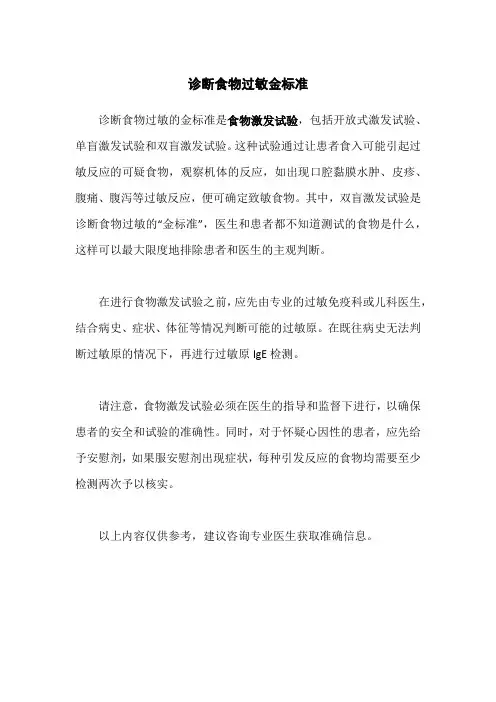 诊断食物过敏金标准

诊断食物过敏的金标准是食物激发试验，包括开放式激发试验、单盲激发试验和双盲激发试验。这种试验通过让患者食入可能引起过敏反应的可疑食物，观察机体的反应，如出现口腔黏膜水肿、皮疹、腹痛、腹泻等过敏反应，便可确定致敏食物。其中，双盲激发试验是诊断食物过敏的“金标准”，医生和患者都不知道测试的食物是什么，这样可以最大限度地排除患者和医生的主观判断。

在进行食物激发试验之前，应先由专业的过敏免疫科或儿科医生，结合病史、症状、体征等情况判断可能的过敏原。在既往病史无法判断过敏原的情况下，再进行过敏原 IgE 检测。

请注意，食物激发试验必须在医生的指导和监督下进行，以确保患者的安全和试验的准确性。同时，对于怀疑心因性的患者，应先给予安慰剂，如果服安慰剂出现症状，每种引发反应的食物均需要至少检测两次予以核实。

以上内容仅供参考，建议咨询专业医生获取准确信息。